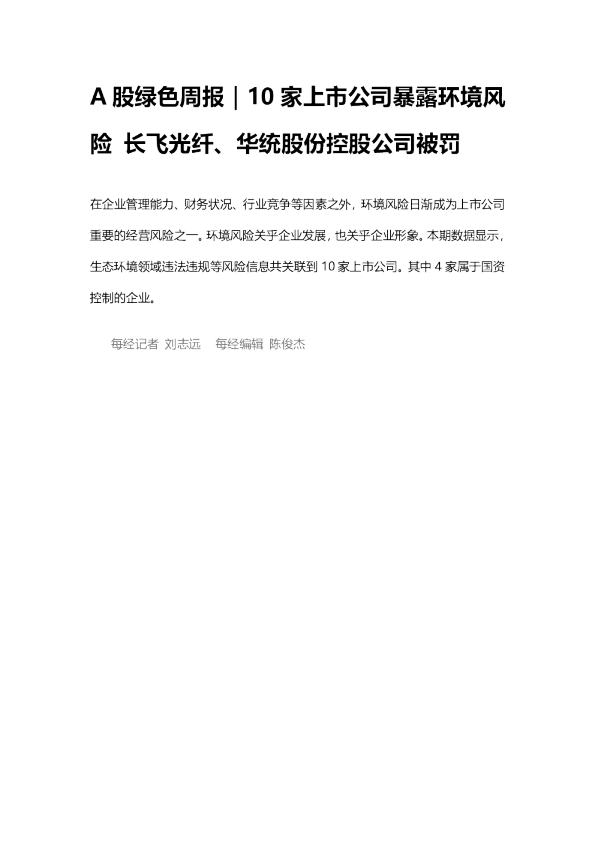 A 股绿色周报｜10 家上市公司暴露环境风险 长飞光纤、华统股份控股公司被罚

在企业管理能力、财务状况、行业竞争等因素之外，环境风险日渐成为上市公司重要的经营风险之一。环境风险关乎企业发展，也关乎企业形象。本期数据显示，生态环境领域违法违规等风险信息共关联到 10 家上市公司。其中 4 家属于国资控制的企业。

每经记者 刘志远 每经编辑 陈俊杰